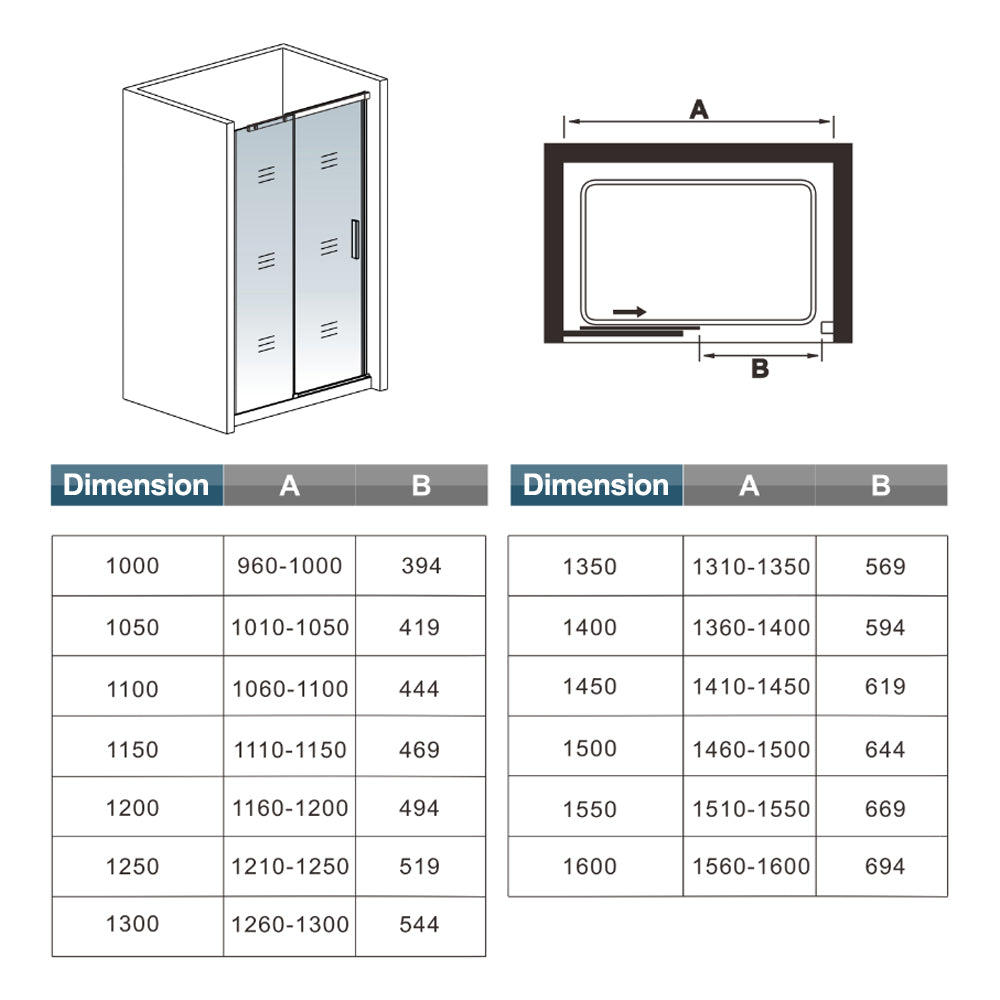 A

B

| Dimension | A | B |
|---|---|---|
| 1000 | 960-1000 | 394 |
| 1050 | 1010-1050 | 419 |
| 1100 | 1060-1100 | 444 |
| 1150 | 1110-1150 | 469 |
| 1200 | 1160-1200 | 494 |
| 1250 | 1210-1250 | 519 |
| 1300 | 1260-1300 | 544 |

| Dimension | A | B |
|---|---|---|
| 1350 | 1310-1350 | 569 |
| 1400 | 1360-1400 | 594 |
| 1450 | 1410-1450 | 619 |
| 1500 | 1460-1500 | 644 |
| 1550 | 1510-1550 | 669 |
| 1600 | 1560-1600 | 694 |